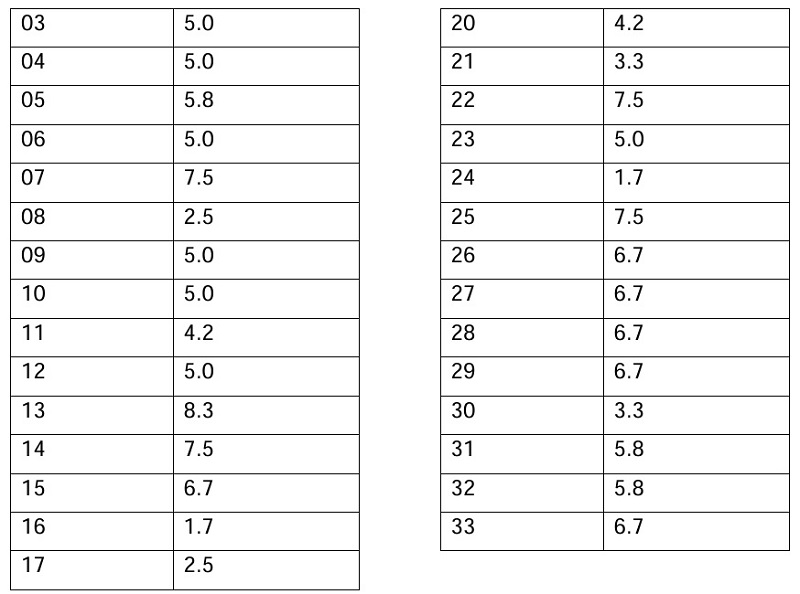 | 03 | 5.0 |
|---|---|
| 04 | 5.0 |
| 05 | 5.8 |
| 06 | 5.0 |
| 07 | 7.5 |
| 08 | 2.5 |
| 09 | 5.0 |
| 10 | 5.0 |
| 11 | 4.2 |
| 12 | 5.0 |
| 13 | 8.3 |
| 14 | 7.5 |
| 15 | 6.7 |
| 16 | 1.7 |
| 17 | 2.5 |

| 20 | 4.2 |
|---|---|
| 21 | 3.3 |
| 22 | 7.5 |
| 23 | 5.0 |
| 24 | 1.7 |
| 25 | 7.5 |
| 26 | 6.7 |
| 27 | 6.7 |
| 28 | 6.7 |
| 29 | 6.7 |
| 30 | 3.3 |
| 31 | 5.8 |
| 32 | 5.8 |
| 33 | 6.7 |